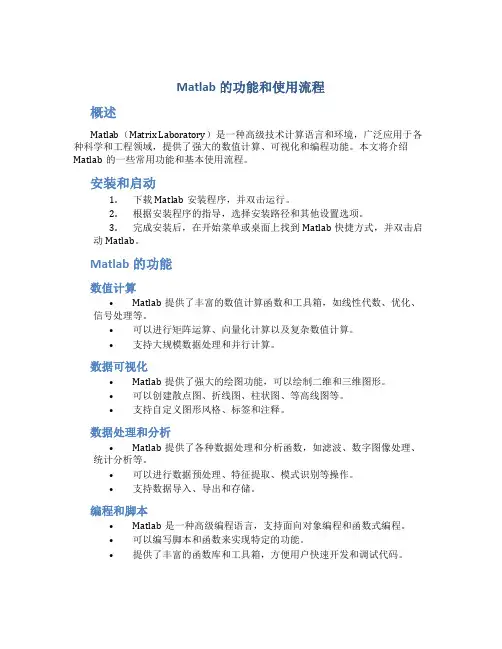 Matlab 的功能和使用流程

概述

Matlab（Matrix Laboratory）是一种高级技术计算语言和环境，广泛应用于各种科学和工程领域，提供了强大的数值计算、可视化和编程功能。本文将介绍 Matlab 的一些常用功能和基本使用流程。

安装和启动

1. 下载 Matlab 安装程序，并双击运行。
2. 根据安装程序的指导，选择安装路径和其他设置选项。
3. 完成安装后，在开始菜单或桌面上找到 Matlab 快捷方式，并双击启动 Matlab。

Matlab 的功能

数值计算

• Matlab 提供了丰富的数值计算函数和工具箱，如线性代数、优化、信号处理等。
• 可以进行矩阵运算、向量化计算以及复杂数值计算。
• 支持大规模数据处理和并行计算。

数据可视化

• Matlab 提供了强大的绘图功能，可以绘制二维和三维图形。
• 可以创建散点图、折线图、柱状图、等高线图等。
• 支持自定义图形风格、标签和注释。

数据处理和分析

• Matlab 提供了各种数据处理和分析函数，如滤波、数字图像处理、统计分析等。
• 可以进行数据预处理、特征提取、模式识别等操作。
• 支持数据导入、导出和存储。

编程和脚本

• Matlab 是一种高级编程语言，支持面向对象编程和函数式编程。
• 可以编写脚本和函数来实现特定的功能。
• 提供了丰富的函数库和工具箱，方便用户快速开发和调试代码。